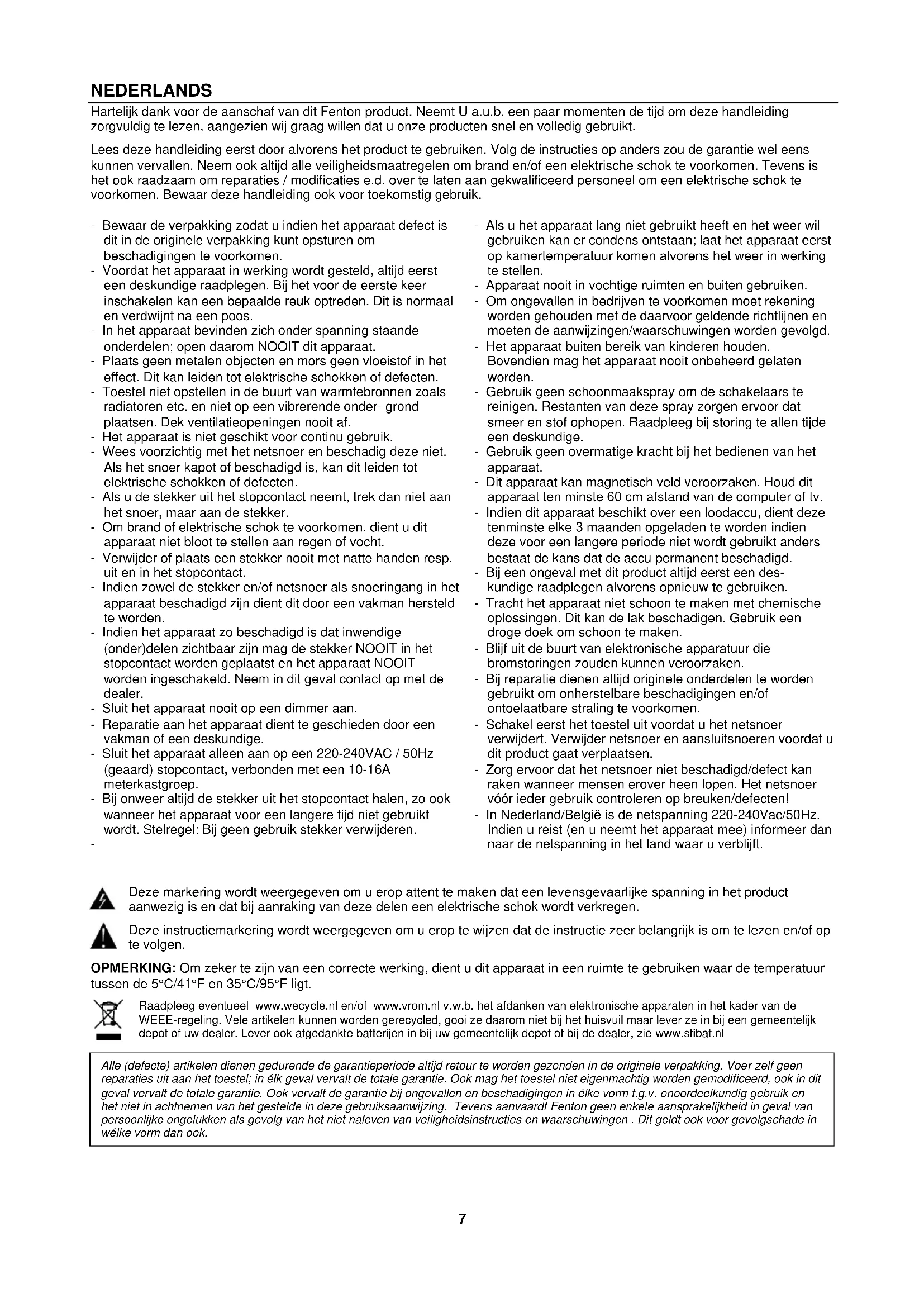 NEDERLANDS

Hartelijk dank voor de aanschaf van dit Fenton product. Neemt U a.u.b. een paar momenten de tijd om deze handleiding zorgvuldig te lezen, aangezien wij graag willen dat u onze producten snel en volledig gebruikt.

Lees deze handleiding eerst door alvorens het product te gebruiken. Volg de instructies op anders zou de garantie wel eens kunnen vervallen. Neem ook altijd alle veiligheidsmaatregelen om brand en/of een elektrische schok te voorkomen. Tevens is het ook raadzaam om reparaties / modificaties e.d. over te laten aan gekwalificeerd personeel om een elektrische schok te voorkomen. Bewaar deze handleiding ook voor toekomstig gebruik.

- Bewaar de verpakking zodat u indien het apparaat defect is dit in de originele verpakking kunt opsturen om beschadigingen te voorkomen.
- Voordat het apparaat in werking wordt gesteld, altijd eerst een deskundige raadplegen. Bij het voor de eerste keer inschakelen kan een bepaalde reuk optreden. Dit is normaal en verdwijnt na een poos.
- In het apparaat bevinden zich onder spanning staande onderdelen; open daarom NOOIT dit apparaat.
- Plaats geen metalen objecten en mors geen vloeistof in het effect. Dit kan leiden tot elektrische schokken of defecten.
- Toestel niet opstellen in de buurt van warmtebronnen zoals radiatoren etc. en niet op een vibrerende onder- grond plaatsen. Dek ventilatieopeningen nooit af.
- Het apparaat is niet geschikt voor continu gebruik.
- Wees voorzichtig met het netsnoer en beschadig deze niet. Als het snoer kapot of beschadigd is, kan dit leiden tot elektrische schokken of defecten.
- Als u de stekker uit het stopcontact neemt, trek dan niet aan het snoer, maar aan de stekker.
- Om brand of elektrische schok te voorkomen, dient u dit apparaat niet bloot te stellen aan regen of vocht.
- Verwijder of plaats een stekker nooit met natte handen resp. uit en in het stopcontact.
- Indien zowel de stekker en/of netsnoer als snoeringang in het apparaat beschadigd zijn dient dit door een vakman hersteld te worden.
- Indien het apparaat zo beschadigd is dat inwendige (onder)delen zichtbaar zijn mag de stekker NOOIT in het stopcontact worden geplaatst en het apparaat NOOIT worden ingeschakeld. Neem in dit geval contact op met de dealer.
- Sluit het apparaat nooit op een dimmer aan.
- Reparatie aan het apparaat dient te geschieden door een vakman of een deskundige.
- Sluit het apparaat alleen aan op een 220-240VAC / 50Hz (geaard) stopcontact, verbonden met een 10-16A meterkastgroep.
- Bij onweer altijd de stekker uit het stopcontact halen, zo ook wanneer het apparaat voor een langere tijd niet gebruikt wordt. Stelregel: Bij geen gebruik stekker verwijderen.
-

- Als u het apparaat lang niet gebruikt heeft en het weer wil gebruiken kan er condens ontstaan; laat het apparaat eerst op kamertemperatuur komen alvorens het weer in werking te stellen.
- Apparaat nooit in vochtige ruimten en buiten gebruiken.
- Om ongevallen in bedrijven te voorkomen moet rekening worden gehouden met de daarvoor geldende richtlijnen en moeten de aanwijzingen/waarschuwingen worden gevolgd.
- Het apparaat buiten bereik van kinderen houden. Bovendien mag het apparaat nooit onbeheerd gelaten worden.
- Gebruik geen schoonmaakspray om de schakelaars te reinigen. Restanten van deze spray zorgen ervoor dat smeer en stof ophopen. Raadpleeg bij storing te allen tijde een deskundige.
- Gebruik geen overmatige kracht bij het bedienen van het apparaat.
- Dit apparaat kan magnetisch veld veroorzaken. Houd dit apparaat ten minste 60 cm afstand van de computer of tv.
- Indien dit apparaat beschikt over een loodaccu, dient deze tenminste elke 3 maanden opgeladen te worden indien deze voor een langere periode niet wordt gebruikt anders bestaat de kans dat de accu permanent beschadigd.
- Bij een ongeval met dit product altijd eerst een deskundige raadplegen alvorens opnieuw te gebruiken.
- Tracht het apparaat niet schoon te maken met chemische oplossingen. Dit kan de lak beschadigen. Gebruik een droge doek om schoon te maken.
- Blijf uit de buurt van elektronische apparatuur die bromstoringen zouden kunnen veroorzaken.
- Bij reparatie dienen altijd originele onderdelen te worden gebruikt om onherstelbare beschadigingen en/of ontoelaatbare straling te voorkomen.
- Schakel eerst het toestel uit voordat u het netsnoer verwijdert. Verwijder netsnoer en aansluitsnoeren voordat u dit product gaat verplaatsen.
- Zorg ervoor dat het netsnoer niet beschadigd/defect kan raken wanneer mensen erover heen lopen. Het netsnoer vóór ieder gebruik controleren op breuken/defecten!
- In Nederland/België is de netspanning 220-240Vac/50Hz. Indien u reist (en u neemt het apparaat mee) informeer dan naar de netspanning in het land waar u verblijft.

Deze markering wordt weergegeven om u erop attent te maken dat een levensgevaarlijke spanning in het product aanwezig is en dat bij aanraking van deze delen een elektrische schok wordt verkregen.

Deze instructiemarkering wordt weergegeven om u erop te wijzen dat de instructie zeer belangrijk is om te lezen en/of op te volgen.

OPMERKING: Om zeker te zijn van een correcte werking, dient u dit apparaat in een ruimte te gebruiken waar de temperatuur tussen de 5°C/41°F en 35°C/95°F ligt.

Raadpleeg eventueel www.wecycle.nl en/of www.vrom.nl v.w.b. het afdanken van elektronische apparaten in het kader van de WEEE-regeling. Vele artikelen kunnen worden gerecycled, gooi ze daarom niet bij het huisvuil maar lever ze in bij een gemeentelijk depot of uw dealer. Lever ook afgedankte batterijen in bij uw gemeentelijk depot of bij de dealer, zie www.stibat.nl

Alle (defecte) artikelen dienen gedurende de garantieperiode altijd retour te worden gezonden in de originele verpakking. Voer zelf geen reparaties uit aan het toestel; in élk geval vervalt de totale garantie. Ook mag het toestel niet eigenmachtig worden gemodificeerd, ook in dit geval vervalt de totale garantie. Ook vervalt de garantie bij ongevallen en beschadigingen in élke vorm t.g.v. onoordeelkundig gebruik en het niet in achtnemen van het gestelde in deze gebruiksaanwijzing. Tevens aanvaardt Fenton geen enkele aansprakelijkheid in geval van persoonlijke ongelukken als gevolg van het niet naleven van veiligheidsinstructies en waarschuwingen . Dit geldt ook voor gevolgschade in wélke vorm dan ook.

7